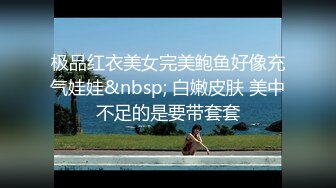 极品红衣美女完美鲍鱼好像充气娃娃&nbsp; 白嫩皮肤 美中不足的是要带套套